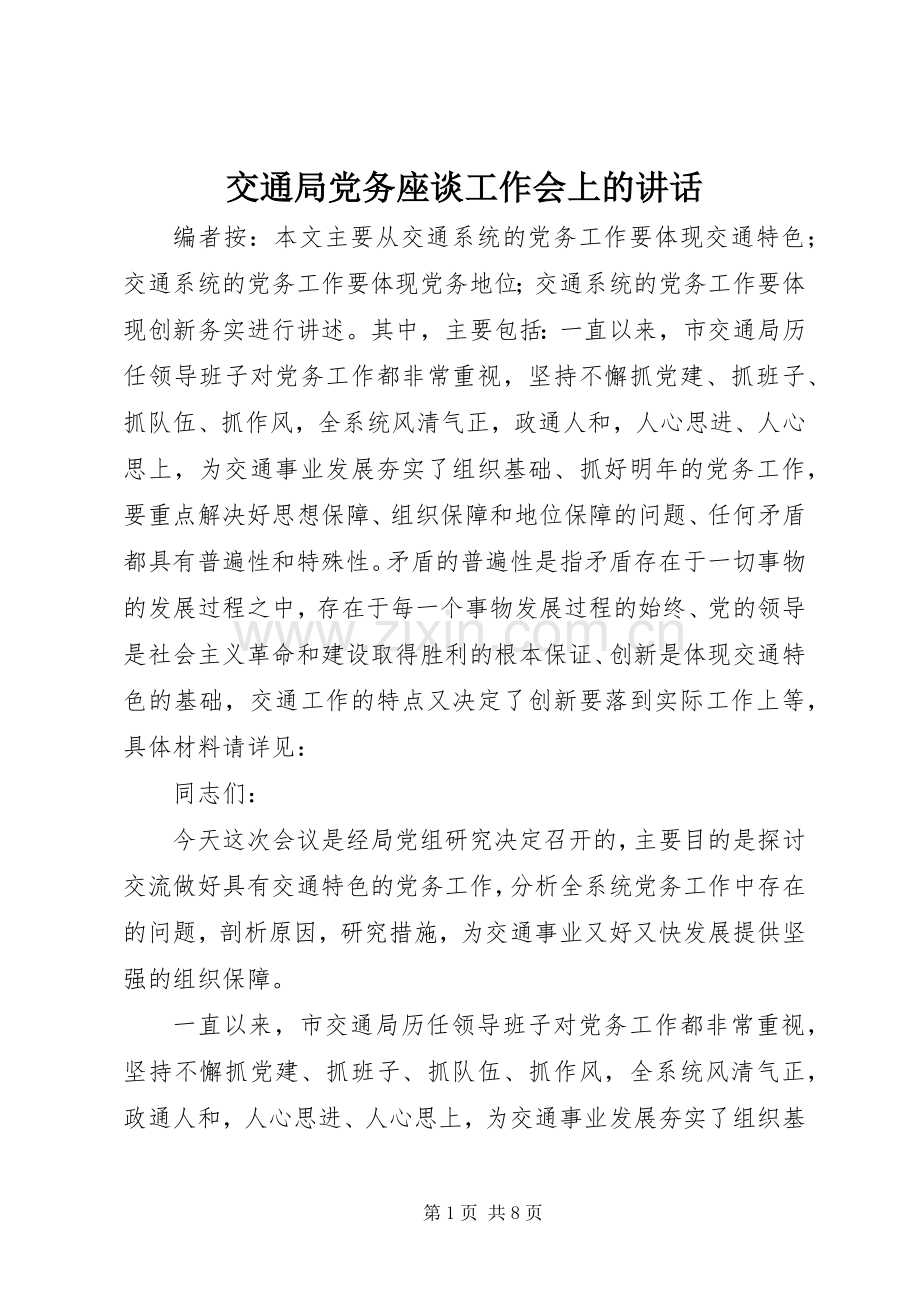 交通局党务座谈工作会上的讲话

编者按：本文主要从交通系统的党务工作要体现交通特色；交通系统的党务工作要体现党务地位;交通系统的党务工作要体现创新务实进行讲述。其中，主要包括:一直以来，市交通局历任领导班子对党务工作都非常重视，坚持不懈抓党建、抓班子、抓队伍、抓作风，全系统风清气正，政通人和，人心思进、人心思上，为交通事业发展夯实了组织基础、抓好明年的党务工作，要重点解决好思想保障、组织保障和地位保障的问题、任何矛盾都具有普遍性和特殊性。矛盾的普遍性是指矛盾存在于一切事物的发展过程之中，存在于每一个事物发展过程的始终、党的领导是社会主义革命和建设取得胜利的根本保证、创新是体现交通特色的基础，交通工作的特点又决定了创新要落到实际工作上等，具体材料请详见：

同志们：

今天这次会议是经局党组研究决定召开的，主要目的是探讨交流做好具有交通特色的党务工作，分析全系统党务工作中存在的问题，剖析原因，研究措施，为交通事业又好又快发展提供坚强的组织保障。

一直以来，市交通局历任领导班子对党务工作都非常重视，坚持不懈抓党建、抓班子、抓队伍、抓作风，全系统风清气正，政通人和，人心思进、人心思上，为交通事业发展夯实了组织基

第1页 共8页

www.zixin.com.cn